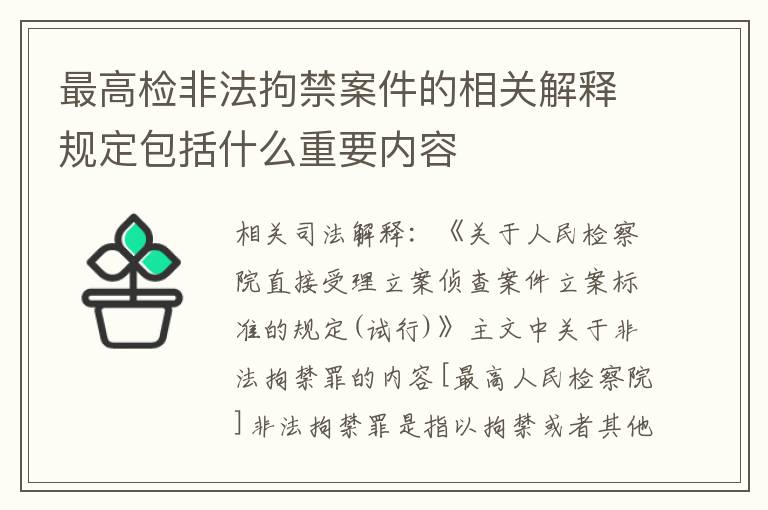 最高检非法拘禁案件的相关解释规定包括什么重要内容

相关司法解释：《关于人民检察院直接受理立案侦查案件立案标准的规定(试行)》主文中关于非法拘禁罪的内容[最高人民检察院]非法拘禁罪是指以拘禁或者其他